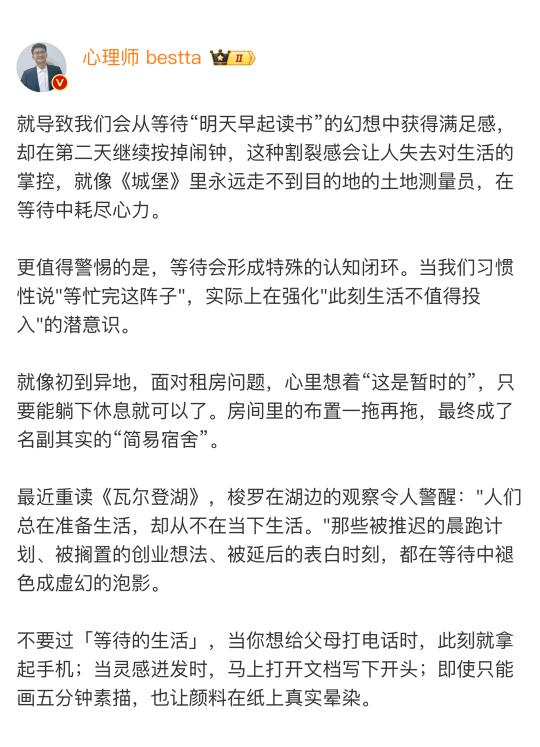 心理师 bestta II

就导致我们会从等待“明天早起读书”的幻想中获得满足感，却在第二天继续按掉闹钟，这种割裂感会让人失去对生活的掌控，就像《城堡》里永远走不到目的地的土地测量员，在等待中耗尽心力。

更值得警惕的是，等待会形成特殊的认知闭环。当我们习惯性说"等忙完这阵子"，实际上在强化"此刻生活不值得投入"的潜意识。

就像初到异地，面对租房问题，心里想着“这是暂时的”，只要能躺下休息就可以了。房间里的布置一拖再拖，最终成了名副其实的“简易宿舍”。

最近重读《瓦尔登湖》，梭罗在湖边的观察令人警醒："人们总在准备生活，却从不在当下生活。"那些被推迟的晨跑计划、被搁置的创业想法、被延后的表白时刻，都在等待中褪色成虚幻的泡影。

不要过「等待的生活」，当你想给父母打电话时，此刻就拿起手机；当灵感迸发时，马上打开文档写下开头；即使只能画五分钟素描，也让颜料在纸上真实晕染。